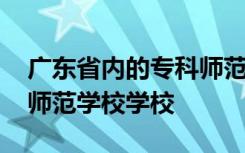 广东省内的专科师范
师范学校学校